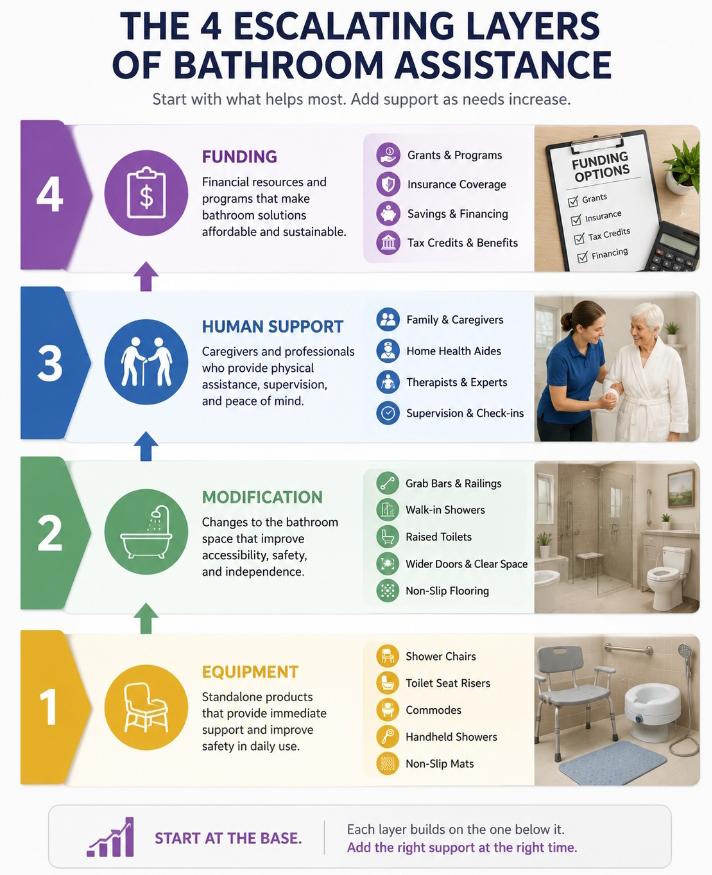 THE 4 ESCALATING LAYERS OF BATHROOM ASSISTANCE

Start with what helps most. Add support as needs increase.

4

FUNDING

Financial resources and programs that make bathroom solutions affordable and sustainable.

Grants & Programs
Insurance Coverage
Savings & Financing
Tax Credits & Benefits

FUNDING OPTIONS
Grants
Insurance
Tax Credits
Financing

3

HUMAN SUPPORT

Caregivers and professionals who provide physical assistance, supervision, and peace of mind.

Family & Caregivers
Home Health Aides
Therapists & Experts
Supervision & Check-ins

2

MODIFICATION

Changes to the bathroom space that improve accessibility, safety, and independence.

Grab Bars & Railings
Walk-in Showers
Raised Toilets
Wider Doors & Clear Space
Non-Slip Flooring

1

EQUIPMENT

Standalone products that provide immediate support and improve safety in daily use.

Shower Chairs
Toilet Seat Risers
Commodes
Handheld Showers
Non-Slip Mats

START AT THE BASE.

Each layer builds on the one below it.
Add the right support at the right time.